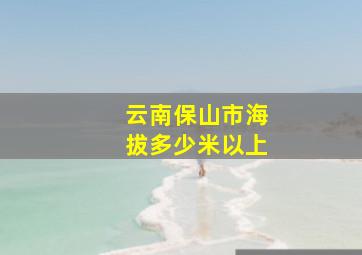 云南保山市海拔多少米以上